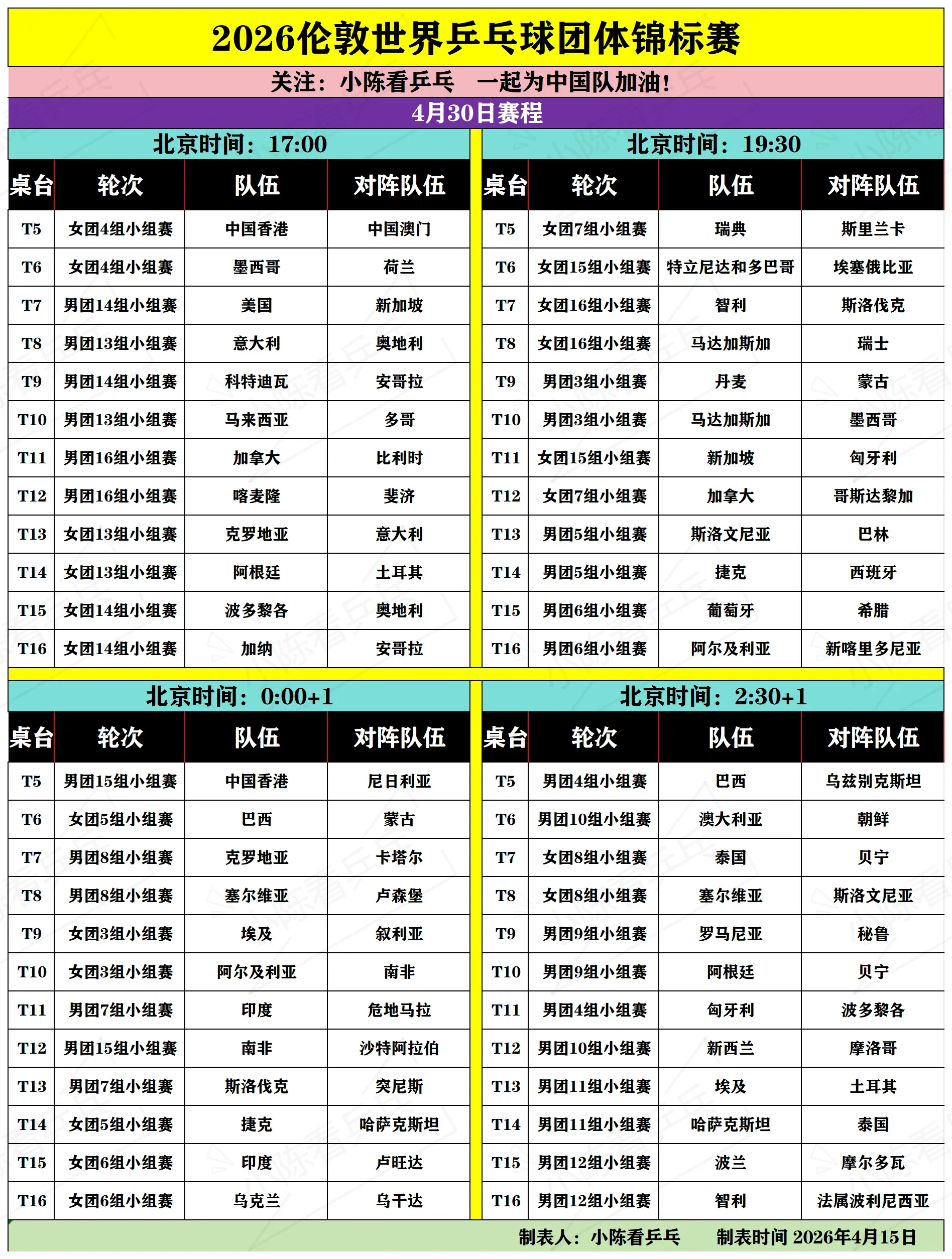 2026伦敦世界乒乓球团体锦标赛

关注：小陈看乒乓　一起为中国队加油！

4月30日赛程

北京时间：17:00

| 桌台 | 轮次 | 队伍 | 对阵队伍 |
|---|---|---|---|
| T5 | 女团4组小组赛 | 中国香港 | 中国澳门 |
| T6 | 女团4组小组赛 | 墨西哥 | 荷兰 |
| T7 | 男团14组小组赛 | 美国 | 新加坡 |
| T8 | 男团13组小组赛 | 意大利 | 奥地利 |
| T9 | 男团14组小组赛 | 科特迪瓦 | 安哥拉 |
| T10 | 男团13组小组赛 | 马来西亚 | 多哥 |
| T11 | 男团16组小组赛 | 加拿大 | 比利时 |
| T12 | 男团16组小组赛 | 喀麦隆 | 斐济 |
| T13 | 女团13组小组赛 | 克罗地亚 | 意大利 |
| T14 | 女团13组小组赛 | 阿根廷 | 土耳其 |
| T15 | 女团14组小组赛 | 波多黎各 | 奥地利 |
| T16 | 女团14组小组赛 | 加纳 | 安哥拉 |

北京时间：19:30

| 桌台 | 轮次 | 队伍 | 对阵队伍 |
|---|---|---|---|
| T5 | 女团7组小组赛 | 瑞典 | 斯里兰卡 |
| T6 | 女团15组小组赛 | 特立尼达和多巴哥 | 埃塞俄比亚 |
| T7 | 女团16组小组赛 | 智利 | 斯洛伐克 |
| T8 | 女团16组小组赛 | 马达加斯加 | 瑞士 |
| T9 | 男团3组小组赛 | 丹麦 | 蒙古 |
| T10 | 男团3组小组赛 | 马达加斯加 | 墨西哥 |
| T11 | 女团15组小组赛 | 新加坡 | 匈牙利 |
| T12 | 女团7组小组赛 | 加拿大 | 哥斯达黎加 |
| T13 | 男团5组小组赛 | 斯洛文尼亚 | 巴林 |
| T14 | 男团5组小组赛 | 捷克 | 西班牙 |
| T15 | 男团6组小组赛 | 葡萄牙 | 希腊 |
| T16 | 男团6组小组赛 | 阿尔及利亚 | 新喀里多尼亚 |

北京时间：0:00+1

| 桌台 | 轮次 | 队伍 | 对阵队伍 |
|---|---|---|---|
| T5 | 男团15组小组赛 | 中国香港 | 尼日利亚 |
| T6 | 女团5组小组赛 | 巴西 | 蒙古 |
| T7 | 男团8组小组赛 | 克罗地亚 | 卡塔尔 |
| T8 | 男团8组小组赛 | 塞尔维亚 | 卢森堡 |
| T9 | 女团3组小组赛 | 埃及 | 叙利亚 |
| T10 | 女团3组小组赛 | 阿尔及利亚 | 南非 |
| T11 | 男团7组小组赛 | 印度 | 危地马拉 |
| T12 | 男团15组小组赛 | 南非 | 沙特阿拉伯 |
| T13 | 男团7组小组赛 | 斯洛伐克 | 突尼斯 |
| T14 | 女团5组小组赛 | 捷克 | 哈萨克斯坦 |
| T15 | 女团6组小组赛 | 印度 | 卢旺达 |
| T16 | 女团6组小组赛 | 乌克兰 | 乌干达 |

北京时间：2:30+1

| 桌台 | 轮次 | 队伍 | 对阵队伍 |
|---|---|---|---|
| T5 | 男团4组小组赛 | 巴西 | 乌兹别克斯坦 |
| T6 | 男团10组小组赛 | 澳大利亚 | 朝鲜 |
| T7 | 女团8组小组赛 | 泰国 | 贝宁 |
| T8 | 女团8组小组赛 | 塞尔维亚 | 斯洛文尼亚 |
| T9 | 男团9组小组赛 | 罗马尼亚 | 秘鲁 |
| T10 | 男团9组小组赛 | 阿根廷 | 贝宁 |
| T11 | 男团4组小组赛 | 匈牙利 | 波多黎各 |
| T12 | 男团10组小组赛 | 新西兰 | 摩洛哥 |
| T13 | 男团11组小组赛 | 埃及 | 土耳其 |
| T14 | 男团11组小组赛 | 哈萨克斯坦 | 泰国 |
| T15 | 男团12组小组赛 | 波兰 | 摩尔多瓦 |
| T16 | 男团12组小组赛 | 智利 | 法属波利尼西亚 |

制表人：小陈看乒乓　制表时间 2026年4月15日